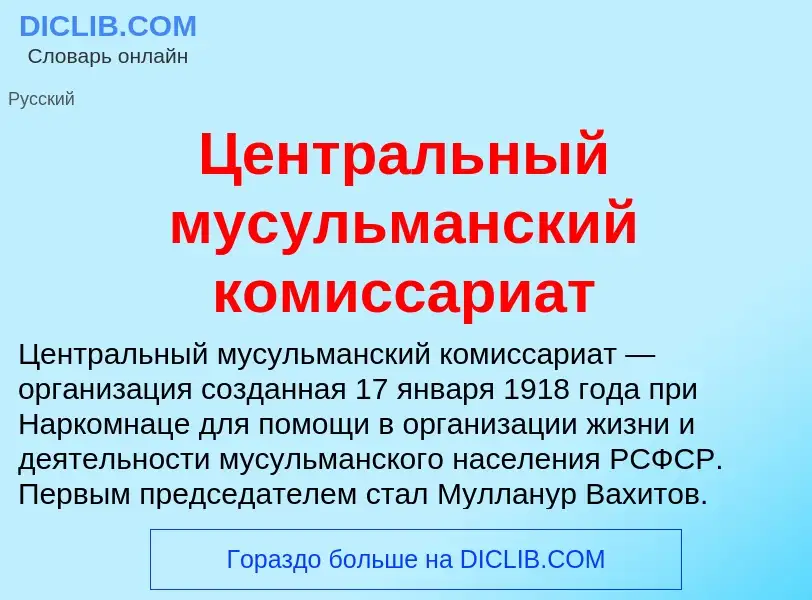 DICLIB.COM
Словарь онлайн

Русский

Центральный мусульманский комиссариат

Центральный мусульманский комиссариат — организация созданная 17 января 1918 года при Наркомнаце для помощи в организации жизни и деятельности мусульманского населения РСФСР. Первым председателем стал Мулланур Вахитов.

Гораздо больше на DICLIB.COM